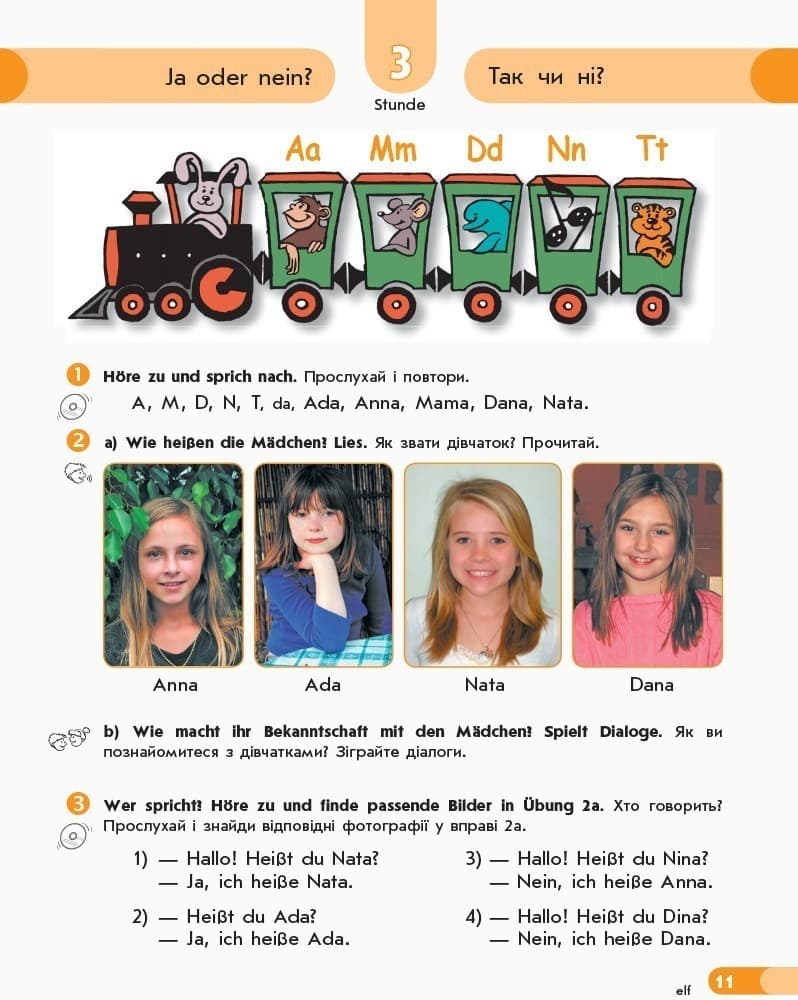 Ja oder nein?

3
Stunde

Так чи ні?

Aa Mm Dd Nn Tt

1 Höre zu und sprich nach. Прослухай і повтори.

A, M, D, N, T, da, Ada, Anna, Mama, Dana, Nata.

2 a) Wie heißen die Mädchen? Lies. Як звати дівчаток? Прочитай.

Anna

Ada

Nata

Dana

b) Wie macht ihr Bekanntschaft mit den Mädchen? Spielt Dialoge. Як ви познайомитеся з дівчатками? Зіграйте діалоги.

3 Wer spricht? Höre zu und finde passende Bilder in Übung 2a. Хто говорить? Прослухай і знайди відповідні фотографії у вправі 2а.

1) — Hallo! Heißt du Nata?
— Ja, ich heiße Nata.

2) — Heißt du Ada?
— Ja, ich heiße Ada.

3) — Hallo! Heißt du Nina?
— Nein, ich heiße Anna.

4) — Hallo! Heißt du Dina?
— Nein, ich heiße Dana.

elf 11